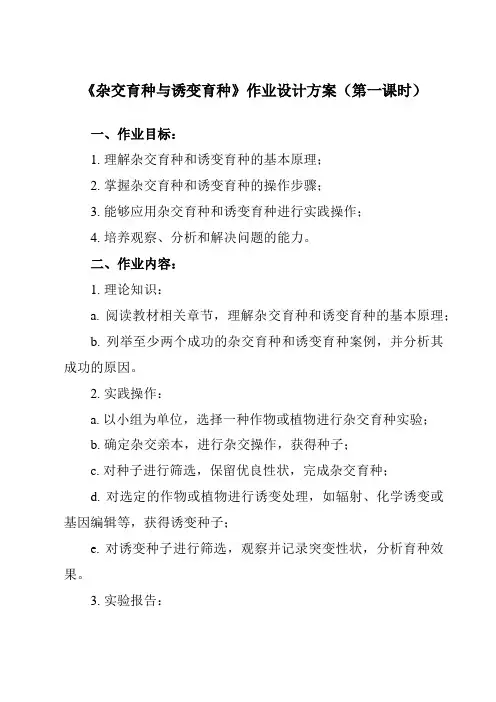 《杂交育种与诱变育种》作业设计方案（第一课时）

一、作业目标：

1. 理解杂交育种和诱变育种的基本原理；

2. 掌握杂交育种和诱变育种的操作步骤；

3. 能够应用杂交育种和诱变育种进行实践操作；

4. 培养观察、分析和解决问题的能力。

二、作业内容：

1. 理论知识：

a. 阅读教材相关章节，理解杂交育种和诱变育种的基本原理；

b. 列举至少两个成功的杂交育种和诱变育种案例，并分析其成功的原因。

2. 实践操作：

a. 以小组为单位，选择一种作物或植物进行杂交育种实验；

b. 确定杂交亲本，进行杂交操作，获得种子；

c. 对种子进行筛选，保留优良性状，完成杂交育种；

d. 对选定的作物或植物进行诱变处理，如辐射、化学诱变或基因编辑等，获得诱变种子；

e. 对诱变种子进行筛选，观察并记录突变性状，分析育种效果。

3. 实验报告：